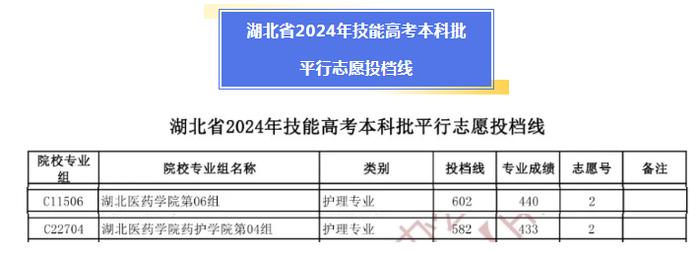 湖北省2024年技能高考本科批
平行志愿投档线

湖北省2024年技能高考本科批平行志愿投档线

| 院校专业组 | 院校专业组名称 | 类别 | 投档线 | 专业成绩 | 志愿号 | 备注 |
|---|---|---|---|---|---|---|
| C11506 | 湖北医药学院第06组 | 护理专业 | 602 | 440 | 2 | |
| C22704 | 湖北医药学院药护学院第04组 | 护理专业 | 582 | 433 | 2 | |